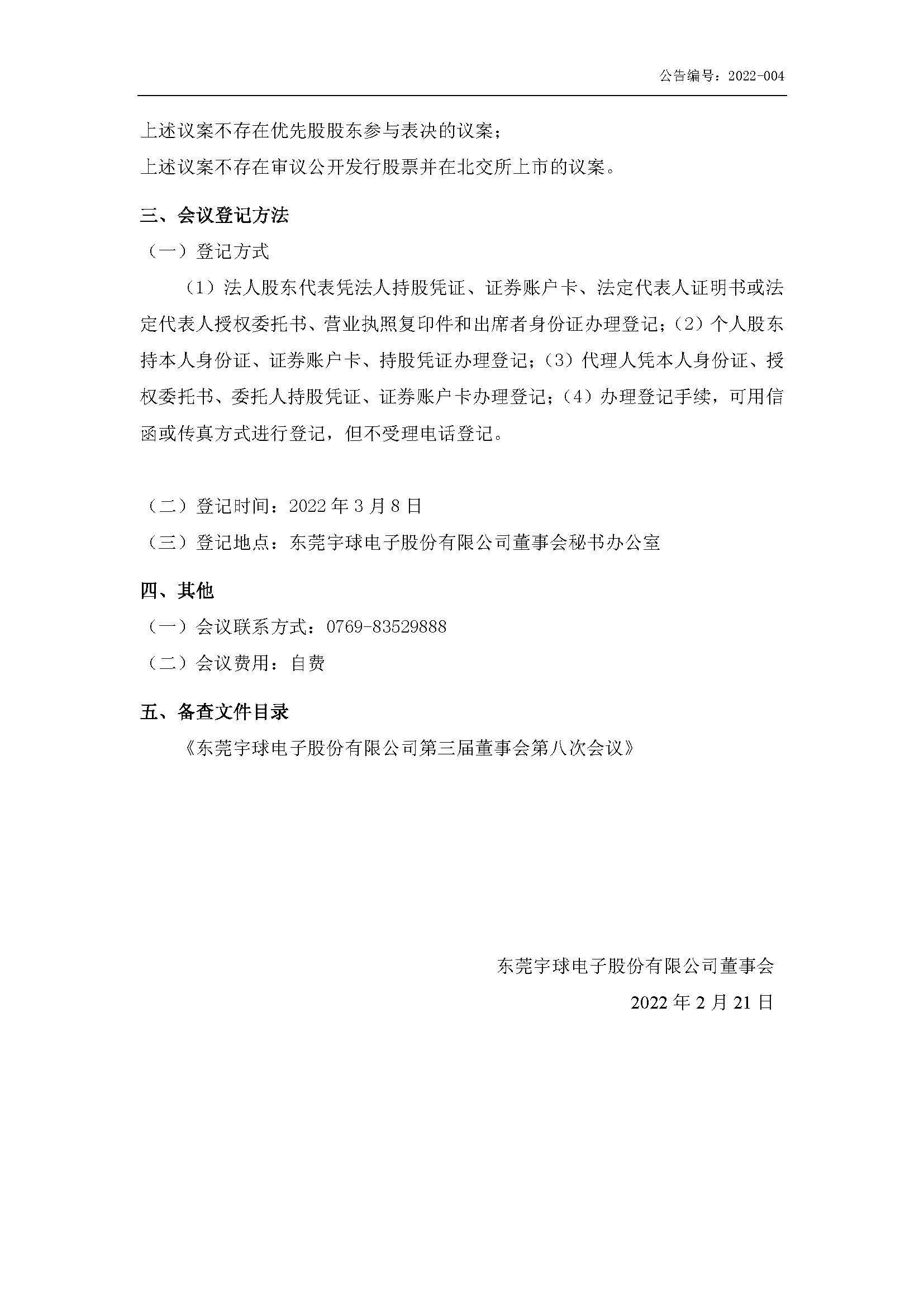 公告编号：2022-004

上述议案不存在优先股股东参与表决的议案；

上述议案不存在审议公开发行股票并在北交所上市的议案。

三、会议登记方法

（一）登记方式

（1）法人股东代表凭法人持股凭证、证券账户卡、法定代表人证明书或法定代表人授权委托书、营业执照复印件和出席者身份证办理登记；（2）个人股东持本人身份证、证券账户卡、持股凭证办理登记；（3）代理人凭本人身份证、授权委托书、委托人持股凭证、证券账户卡办理登记；（4）办理登记手续，可用信函或传真方式进行登记，但不受理电话登记。

（二）登记时间：2022 年 3 月 8 日

（三）登记地点：东莞宇球电子股份有限公司董事会秘书办公室

四、其他

（一）会议联系方式：0769-83529888

（二）会议费用：自费

五、备查文件目录

《东莞宇球电子股份有限公司第三届董事会第八次会议》

东莞宇球电子股份有限公司董事会

2022 年 2 月 21 日